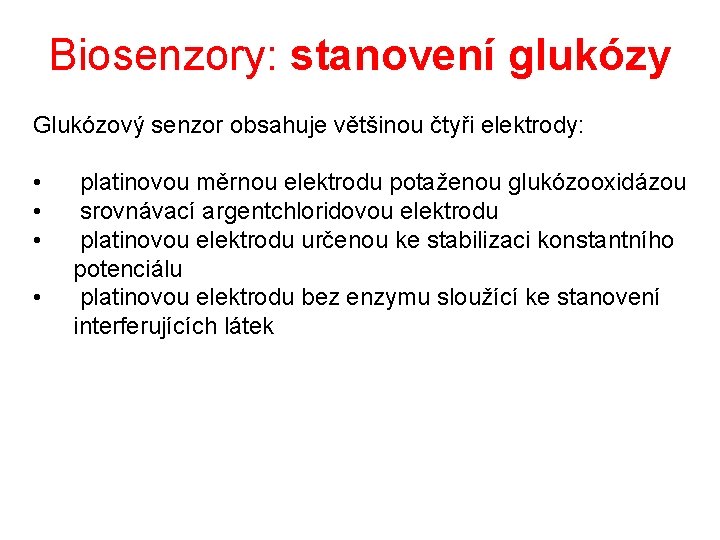 Biosenzory: stanovení glukózy

Glukózový senzor obsahuje většinou čtyři elektrody:

• platinovou měrnou elektrodu potaženou glukózooxidázou
• srovnávací argentchloridovou elektrodu
• platinovou elektrodu určenou ke stabilizaci konstantního potenciálu
• platinovou elektrodu bez enzymu sloužící ke stanovení interferujících látek